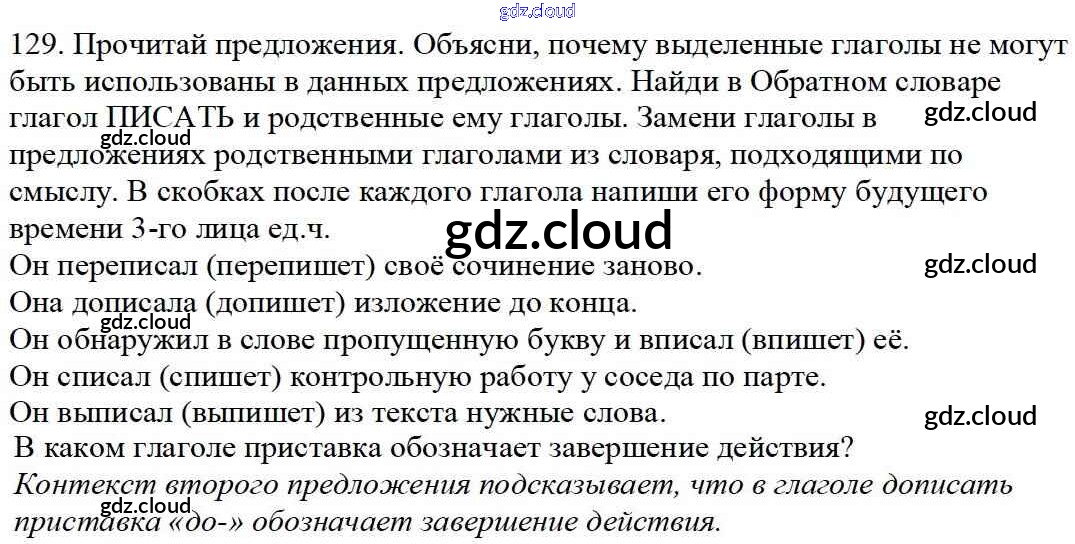 129. Прочитай предложения. Объясни, почему выделенные глаголы не могут быть использованы в данных предложениях. Найди в Обратном словаре глагол ПИСАТЬ и родственные ему глаголы. Замени глаголы в предложениях родственными глаголами из словаря, подходящими по смыслу. В скобках после каждого глагола напиши его форму будущего времени 3-го лица ед.ч.

Он переписал (перепишет) своё сочинение заново.
Она дописала (допишет) изложение до конца.
Он обнаружил в слове пропущенную букву и вписал (впишет) её.
Он списал (спишет) контрольную работу у соседа по парте.
Он выписал (выпишет) из текста нужные слова.

В каком глаголе приставка обозначает завершение действия?

Контекст второго предложения подсказывает, что в глаголе дописать приставка «до-» обозначает завершение действия.

gdz.cloud